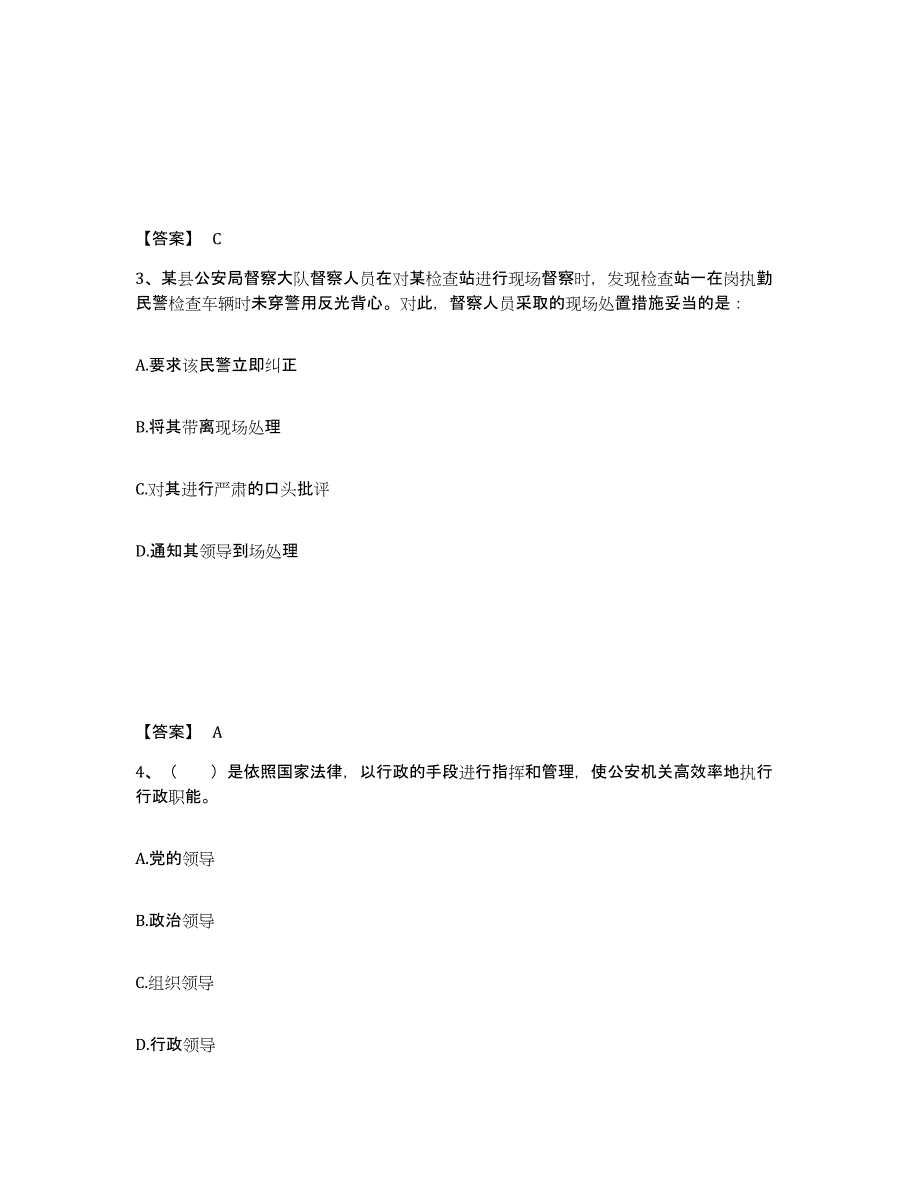 【答案】 C

3、某县公安局督察大队督察人员在对某检查站进行现场督察时，发现检查站一在岗执勤民警检查车辆时未穿警用反光背心。对此，督察人员采取的现场处置措施妥当的是：

A.要求该民警立即纠正

B.将其带离现场处理

C.对其进行严肃的口头批评

D.通知其领导到场处理

【答案】 A

4、（　　）是依照国家法律，以行政的手段进行指挥和管理，使公安机关高效率地执行行政职能。

A.党的领导

B.政治领导

C.组织领导

D.行政领导